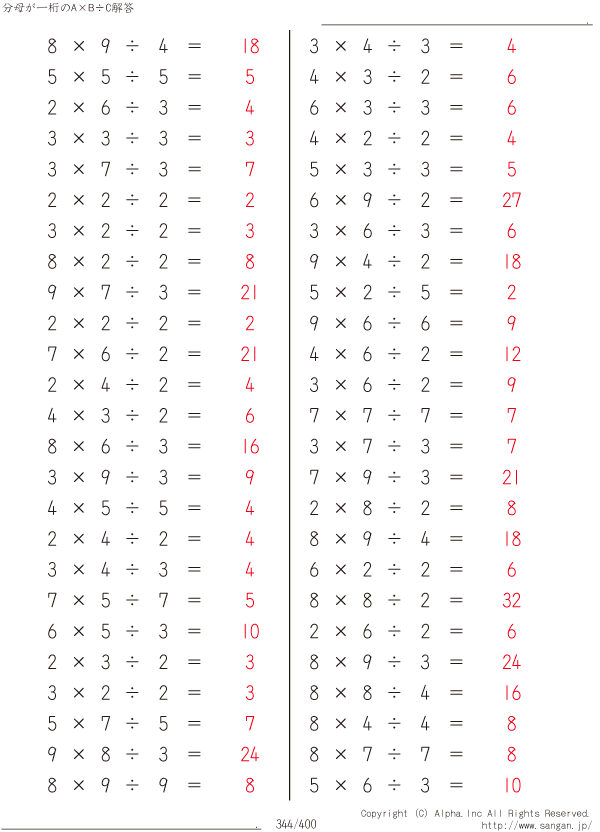 分母が一桁のA×B÷C解答

$8 \times 9 \div 4 = 18$
$5 \times 5 \div 5 = 5$
$2 \times 6 \div 3 = 4$
$3 \times 3 \div 3 = 3$
$3 \times 7 \div 3 = 7$
$2 \times 2 \div 2 = 2$
$3 \times 2 \div 2 = 3$
$8 \times 2 \div 2 = 8$
$9 \times 7 \div 3 = 21$
$2 \times 2 \div 2 = 2$
$7 \times 6 \div 2 = 21$
$2 \times 4 \div 2 = 4$
$4 \times 3 \div 2 = 6$
$8 \times 6 \div 3 = 16$
$3 \times 9 \div 3 = 9$
$4 \times 5 \div 5 = 4$
$2 \times 4 \div 2 = 4$
$3 \times 4 \div 3 = 4$
$7 \times 5 \div 7 = 5$
$6 \times 5 \div 3 = 10$
$2 \times 3 \div 2 = 3$
$3 \times 2 \div 2 = 3$
$5 \times 7 \div 5 = 7$
$9 \times 8 \div 3 = 24$
$8 \times 9 \div 9 = 8$

$3 \times 4 \div 3 = 4$
$4 \times 3 \div 2 = 6$
$6 \times 3 \div 3 = 6$
$4 \times 2 \div 2 = 4$
$5 \times 3 \div 3 = 5$
$6 \times 9 \div 2 = 27$
$3 \times 6 \div 3 = 6$
$9 \times 4 \div 2 = 18$
$5 \times 2 \div 5 = 2$
$9 \times 6 \div 6 = 9$
$4 \times 6 \div 2 = 12$
$3 \times 6 \div 2 = 9$
$7 \times 7 \div 7 = 7$
$3 \times 7 \div 3 = 7$
$7 \times 9 \div 3 = 21$
$2 \times 8 \div 2 = 8$
$8 \times 9 \div 4 = 18$
$6 \times 2 \div 2 = 6$
$8 \times 8 \div 2 = 32$
$2 \times 6 \div 2 = 6$
$8 \times 9 \div 3 = 24$
$8 \times 8 \div 4 = 16$
$8 \times 4 \div 4 = 8$
$8 \times 7 \div 7 = 8$
$5 \times 6 \div 3 = 10$

344/400
Copyright (C) Alpha.Inc All Rights Reserved.
http://www.sangan.jp/